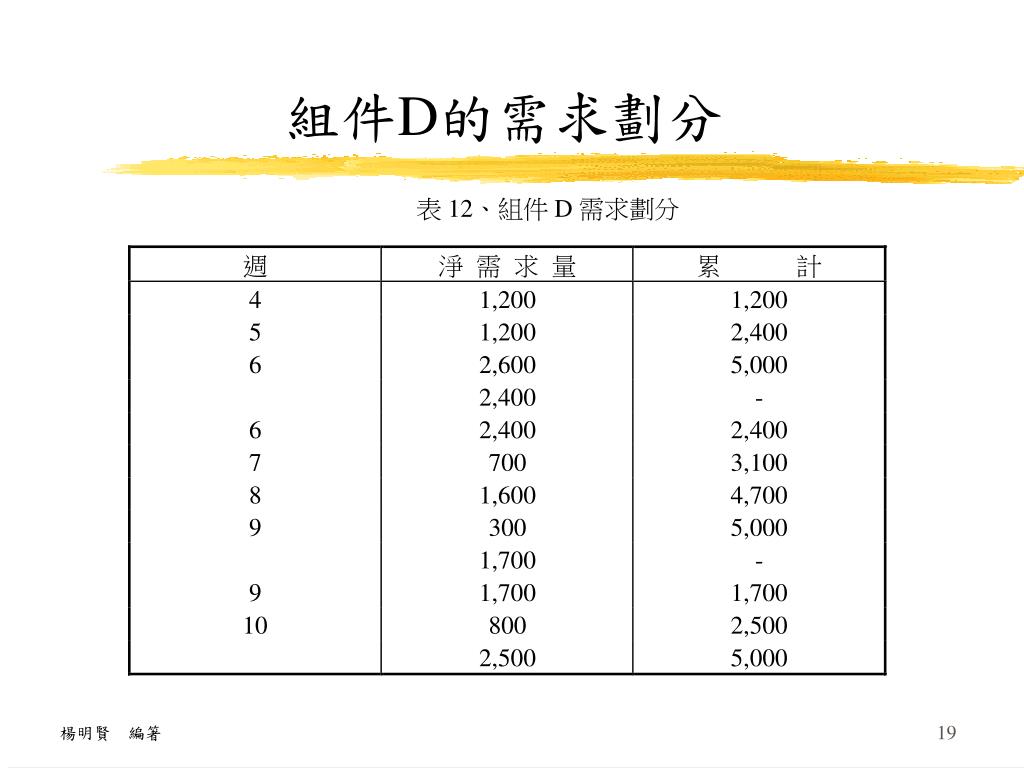 組件D的需求劃分

表 12、組件 D 需求劃分

| 週 | 淨 需 求 量 | 累　　計 |
|---|---|---|
| 4 | 1,200 | 1,200 |
| 5 | 1,200 | 2,400 |
| 6 | 2,600 | 5,000 |
|  | 2,400 | - |
| 6 | 2,400 | 2,400 |
| 7 | 700 | 3,100 |
| 8 | 1,600 | 4,700 |
| 9 | 300 | 5,000 |
|  | 1,700 | - |
| 9 | 1,700 | 1,700 |
| 10 | 800 | 2,500 |
|  | 2,500 | 5,000 |

楊明賢　編著

19